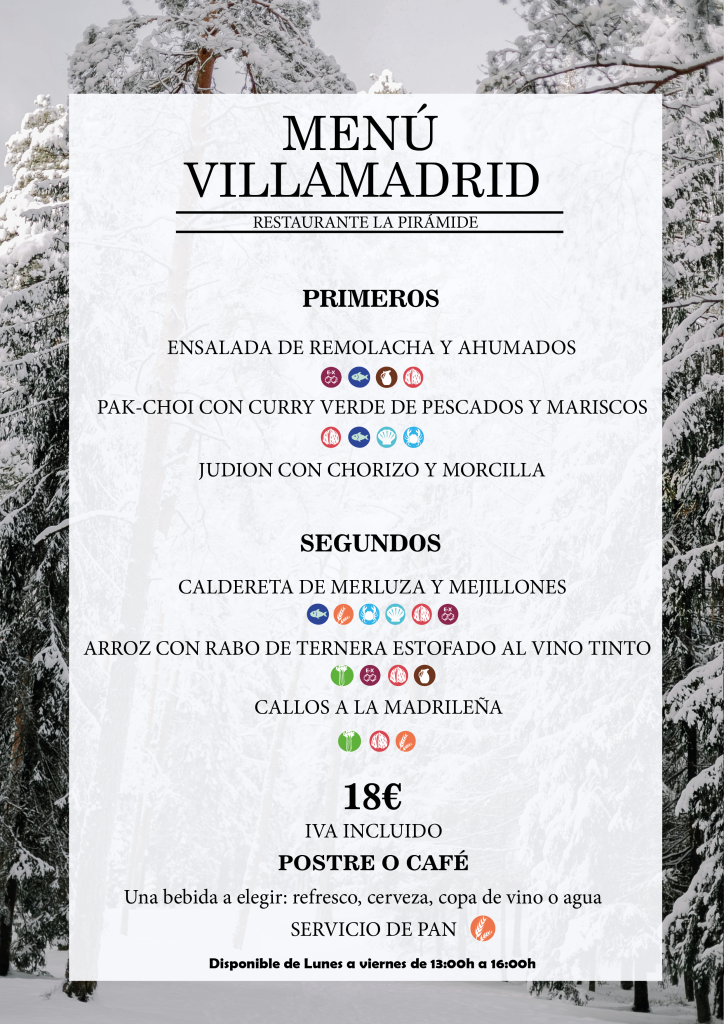 MENÚ
VILLAMADRID

RESTAURANTE LA PIRÁMIDE

PRIMEROS

ENSALADA DE REMOLACHA Y AHUMADOS

PAK-CHOI CON CURRY VERDE DE PESCADOS Y MARISCOS

JUDION CON CHORIZO Y MORCILLA

SEGUNDOS

CALDERETA DE MERLUZA Y MEJILLONES

ARROZ CON RABO DE TERNERA ESTOFADO AL VINO TINTO

CALLOS A LA MADRILEÑA

18€
IVA INCLUIDO

POSTRE O CAFÉ

Una bebida a elegir: refresco, cerveza, copa de vino o agua

SERVICIO DE PAN

Disponible de Lunes a viernes de 13:00h a 16:00h